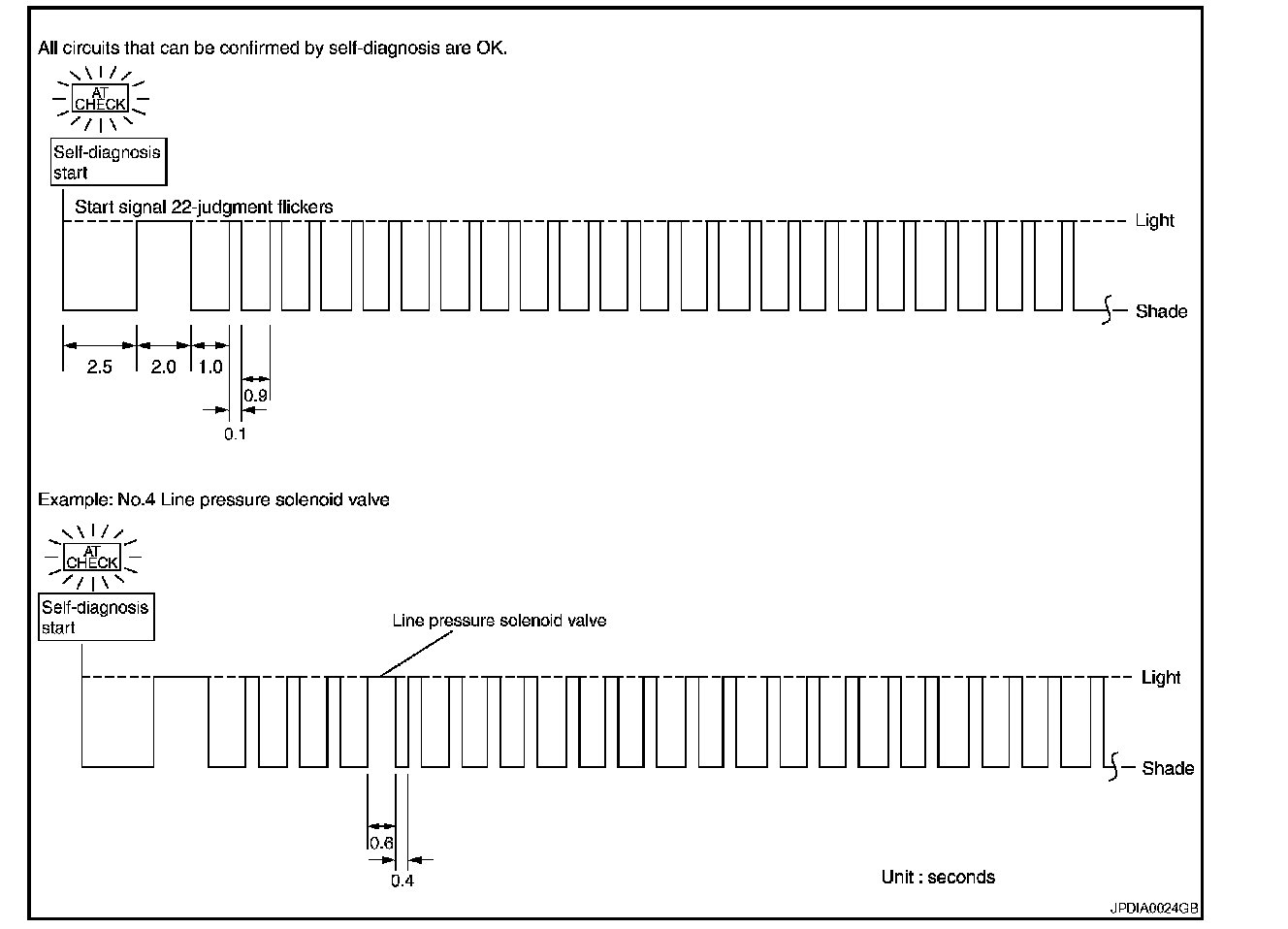 All circuits that can be confirmed by self-diagnosis are OK.

AT CHECK

Self-diagnosis start

Start signal 22-judgment flickers

Light

Shade

2.5

2.0

1.0

0.9

0.1

Example: No.4 Line pressure solenoid valve

AT CHECK

Self-diagnosis start

Line pressure solenoid valve

Light

Shade

0.6

0.4

Unit : seconds

JPDIA0024GB